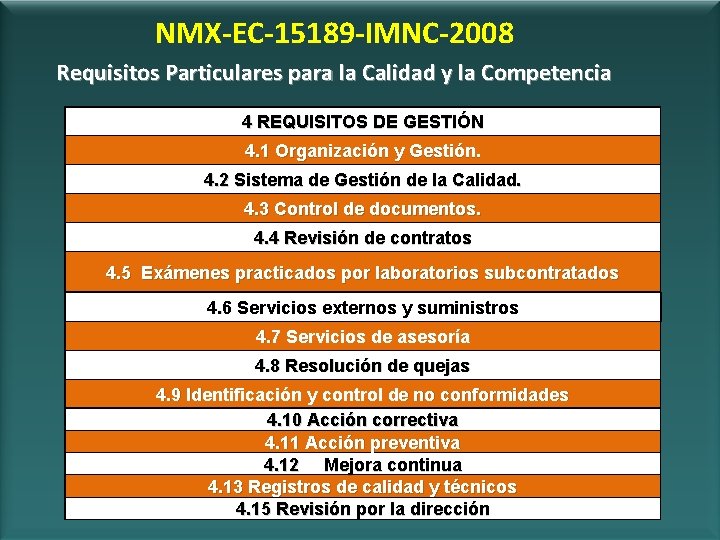 NMX-EC-15189-IMNC-2008

Requisitos Particulares para la Calidad y la Competencia

| 4 REQUISITOS DE GESTIÓN |
|---|
| 4.1 Organización y Gestión. |
| 4.2 Sistema de Gestión de la Calidad. |
| 4.3 Control de documentos. |
| 4.4 Revisión de contratos |
| 4.5 Exámenes practicados por laboratorios subcontratados |
| 4.6 Servicios externos y suministros |
| 4.7 Servicios de asesoría |
| 4.8 Resolución de quejas |
| 4.9 Identificación y control de no conformidades |
| 4.10 Acción correctiva |
| 4.11 Acción preventiva |
| 4.12 Mejora continua |
| 4.13 Registros de calidad y técnicos |
| 4.15 Revisión por la dirección |